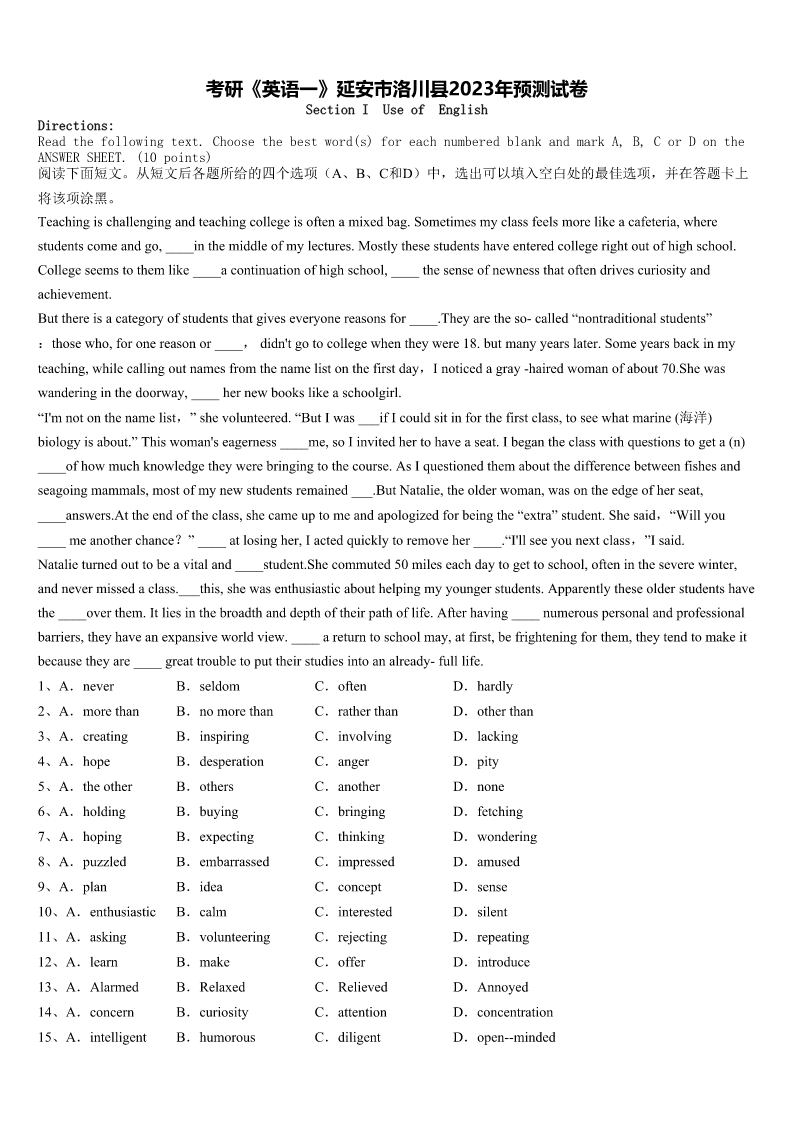 考研《英语一》延安市洛川县2023年预测试卷

Section I Use of English

Directions:
Read the following text. Choose the best word(s) for each numbered blank and mark A, B, C or D on the ANSWER SHEET. (10 points)
阅读下面短文。从短文后各题所给的四个选项（A、B、C和D）中，选出可以填入空白处的最佳选项，并在答题卡上将该项涂黑。

Teaching is challenging and teaching college is often a mixed bag. Sometimes my class feels more like a cafeteria, where students come and go, ____in the middle of my lectures. Mostly these students have entered college right out of high school. College seems to them like ____a continuation of high school, ____ the sense of newness that often drives curiosity and achievement.

But there is a category of students that gives everyone reasons for ____.They are the so- called “nontraditional students”：those who, for one reason or ____， didn't go to college when they were 18. but many years later. Some years back in my teaching, while calling out names from the name list on the first day，I noticed a gray -haired woman of about 70.She was wandering in the doorway, ____ her new books like a schoolgirl.

“I'm not on the name list，” she volunteered. “But I was ___if I could sit in for the first class, to see what marine (海洋) biology is about.” This woman's eagerness ____me, so I invited her to have a seat. I began the class with questions to get a (n) ____of how much knowledge they were bringing to the course. As I questioned them about the difference between fishes and seagoing mammals, most of my new students remained ___.But Natalie, the older woman, was on the edge of her seat, ____answers.At the end of the class, she came up to me and apologized for being the “extra” student. She said，“Will you ____ me another chance？” ____ at losing her, I acted quickly to remove her ____.“I'll see you next class，”I said.

Natalie turned out to be a vital and ____student.She commuted 50 miles each day to get to school, often in the severe winter, and never missed a class.___this, she was enthusiastic about helping my younger students. Apparently these older students have the ____over them. It lies in the broadth and depth of their path of life. After having ____ numerous personal and professional barriers, they have an expansive world view. ____ a return to school may, at first, be frightening for them, they tend to make it because they are ____ great trouble to put their studies into an already- full life.

1、A．never　B．seldom　C．often　D．hardly
2、A．more than　B．no more than　C．rather than　D．other than
3、A．creating　B．inspiring　C．involving　D．lacking
4、A．hope　B．desperation　C．anger　D．pity
5、A．the other　B．others　C．another　D．none
6、A．holding　B．buying　C．bringing　D．fetching
7、A．hoping　B．expecting　C．thinking　D．wondering
8、A．puzzled　B．embarrassed　C．impressed　D．amused
9、A．plan　B．idea　C．concept　D．sense
10、A．enthusiastic　B．calm　C．interested　D．silent
11、A．asking　B．volunteering　C．rejecting　D．repeating
12、A．learn　B．make　C．offer　D．introduce
13、A．Alarmed　B．Relaxed　C．Relieved　D．Annoyed
14、A．concern　B．curiosity　C．attention　D．concentration
15、A．intelligent　B．humorous　C．diligent　D．open--minded